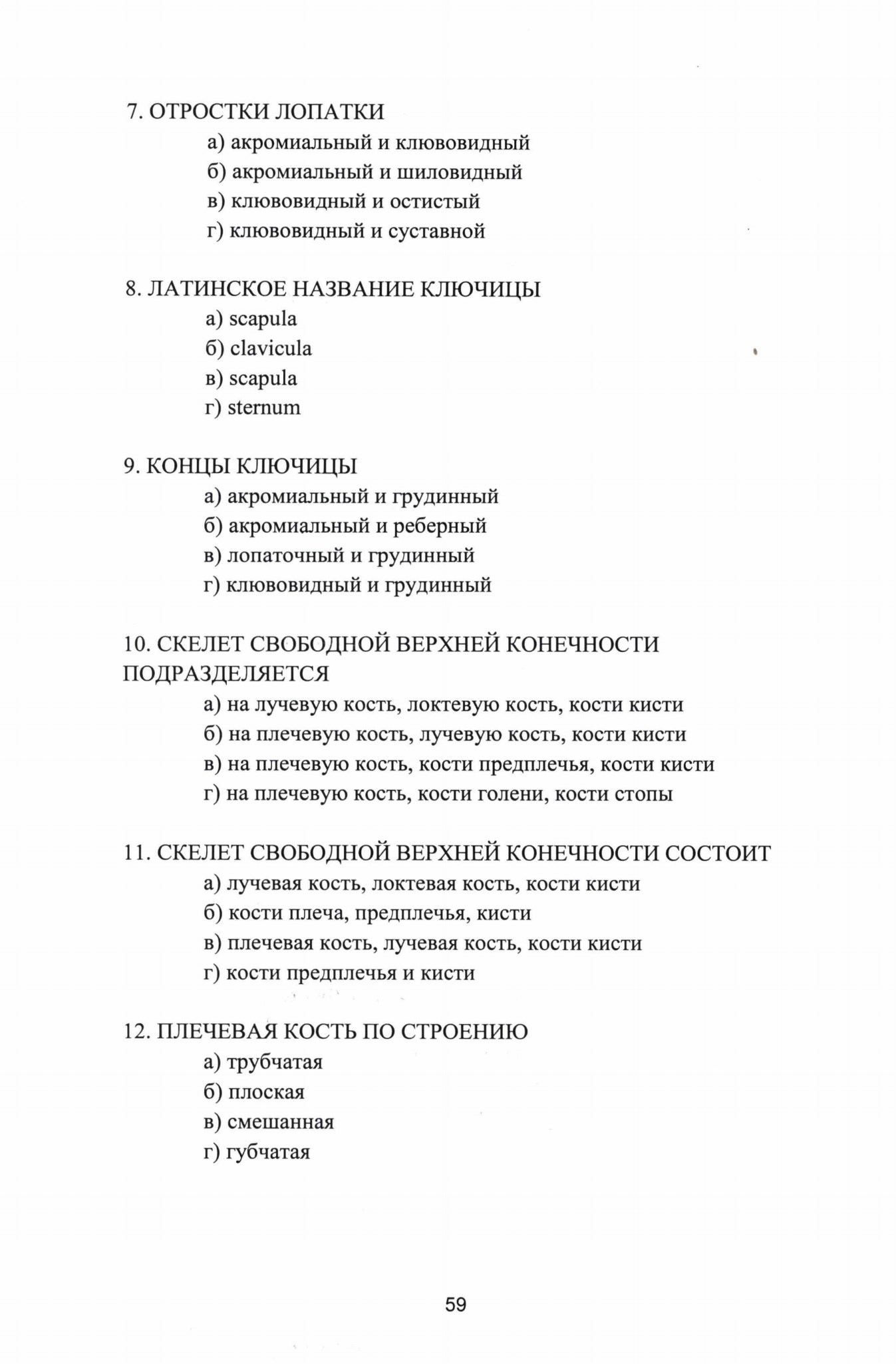 7. ОТРОСТКИ ЛОПАТКИ
а) акромиальный и клювовидный
б) акромиальный и шиловидный
в) клювовидный и остистый
г) клювовидный и суставной

8. ЛАТИНСКОЕ НАЗВАНИЕ КЛЮЧИЦЫ
а) scapula
б) clavicula
в) scapula
г) sternum

9. КОНЦЫ КЛЮЧИЦЫ
а) акромиальный и грудинный
б) акромиальный и реберный
в) лопаточный и грудинный
г) клювовидный и грудинный

10. СКЕЛЕТ СВОБОДНОЙ ВЕРХНЕЙ КОНЕЧНОСТИ ПОДРАЗДЕЛЯЕТСЯ
а) на лучевую кость, локтевую кость, кости кисти
б) на плечевую кость, лучевую кость, кости кисти
в) на плечевую кость, кости предплечья, кости кисти
г) на плечевую кость, кости голени, кости стопы

11. СКЕЛЕТ СВОБОДНОЙ ВЕРХНЕЙ КОНЕЧНОСТИ СОСТОИТ
а) лучевая кость, локтевая кость, кости кисти
б) кости плеча, предплечья, кисти
в) плечевая кость, лучевая кость, кости кисти
г) кости предплечья и кисти

12. ПЛЕЧЕВАЯ КОСТЬ ПО СТРОЕНИЮ
а) трубчатая
б) плоская
в) смешанная
г) губчатая

59